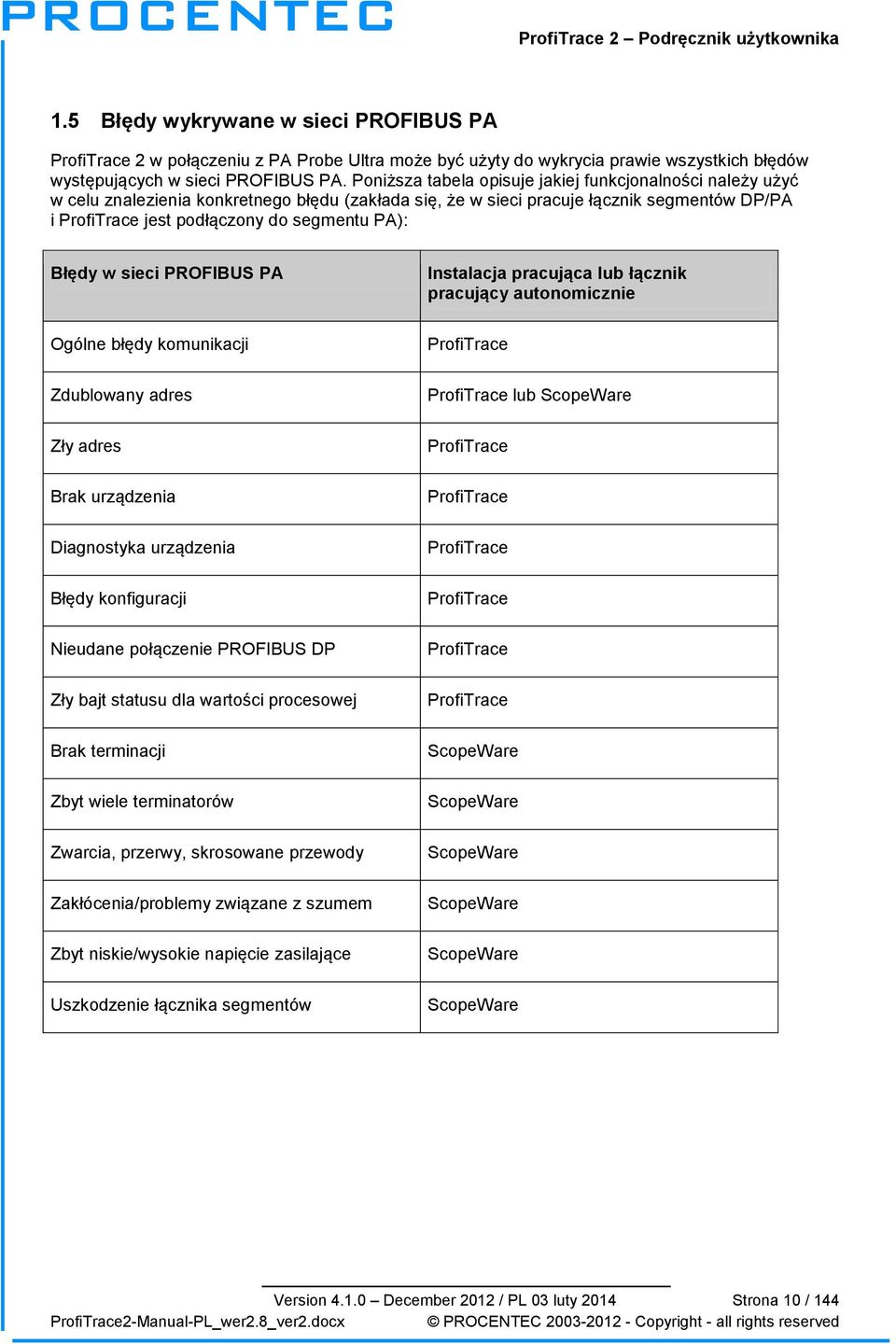 PROCENTEC

ProfiTrace 2 – Podręcznik użytkownika

1.5 Błędy wykrywane w sieci PROFIBUS PA

ProfiTrace 2 w połączeniu z PA Probe Ultra może być użyty do wykrycia prawie wszystkich błędów występujących w sieci PROFIBUS PA. Poniższa tabela opisuje jakiej funkcjonalności należy użyć w celu znalezienia konkretnego błędu (zakłada się, że w sieci pracuje łącznik segmentów DP/PA i ProfiTrace jest podłączony do segmentu PA):

| Błędy w sieci PROFIBUS PA | Instalacja pracująca lub łącznik pracujący autonomicznie |
|---|---|
| Ogólne błędy komunikacji | ProfiTrace |
| Zdublowany adres | ProfiTrace lub ScopeWare |
| Zły adres | ProfiTrace |
| Brak urządzenia | ProfiTrace |
| Diagnostyka urządzenia | ProfiTrace |
| Błędy konfiguracji | ProfiTrace |
| Nieudane połączenie PROFIBUS DP | ProfiTrace |
| Zły bajt statusu dla wartości procesowej | ProfiTrace |
| Brak terminacji | ScopeWare |
| Zbyt wiele terminatorów | ScopeWare |
| Zwarcia, przerwy, skrosowane przewody | ScopeWare |
| Zakłócenia/problemy związane z szumem | ScopeWare |
| Zbyt niskie/wysokie napięcie zasilające | ScopeWare |
| Uszkodzenie łącznika segmentów | ScopeWare |

Version 4.1.0 – December 2012 / PL 03 luty 2014 Strona 10 / 144
ProfiTrace2-Manual-PL_wer2.8_ver2.docx © PROCENTEC 2003-2012 - Copyright - all rights reserved